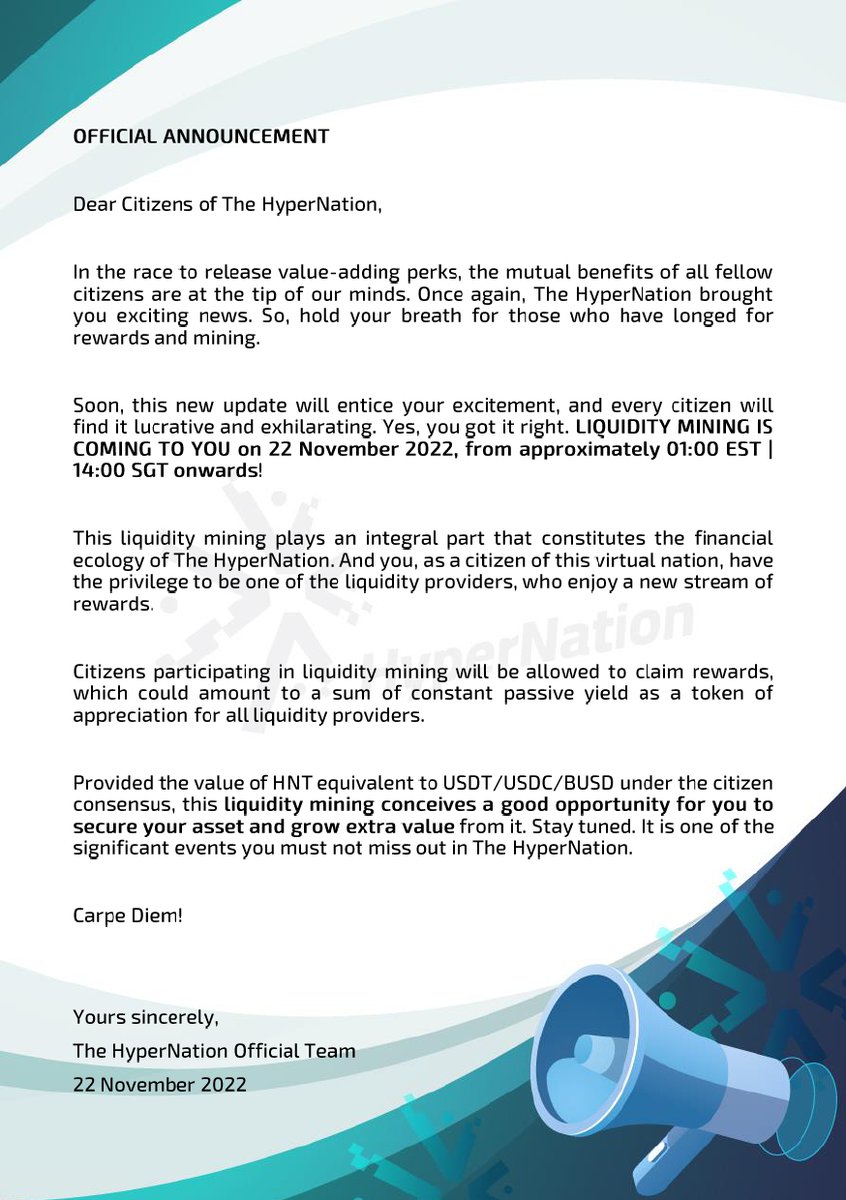 OFFICIAL ANNOUNCEMENT

Dear Citizens of The HyperNation,

In the race to release value-adding perks, the mutual benefits of all fellow citizens are at the tip of our minds. Once again, The HyperNation brought you exciting news. So, hold your breath for those who have longed for rewards and mining.

Soon, this new update will entice your excitement, and every citizen will find it lucrative and exhilarating. Yes, you got it right. LIQUIDITY MINING IS COMING TO YOU on 22 November 2022, from approximately 01:00 EST | 14:00 SGT onwards!

This liquidity mining plays an integral part that constitutes the financial ecology of The HyperNation. And you, as a citizen of this virtual nation, have the privilege to be one of the liquidity providers, who enjoy a new stream of rewards.

HyperNation

Citizens participating in liquidity mining will be allowed to claim rewards, which could amount to a sum of constant passive yield as a token of appreciation for all liquidity providers.

Provided the value of HNT equivalent to USDT/USDC/BUSD under the citizen consensus, this liquidity mining conceives a good opportunity for you to secure your asset and grow extra value from it. Stay tuned. It is one of the significant events you must not miss out in The HyperNation.

Carpe Diem!

Yours sincerely,
The HyperNation Official Team
22 November 2022